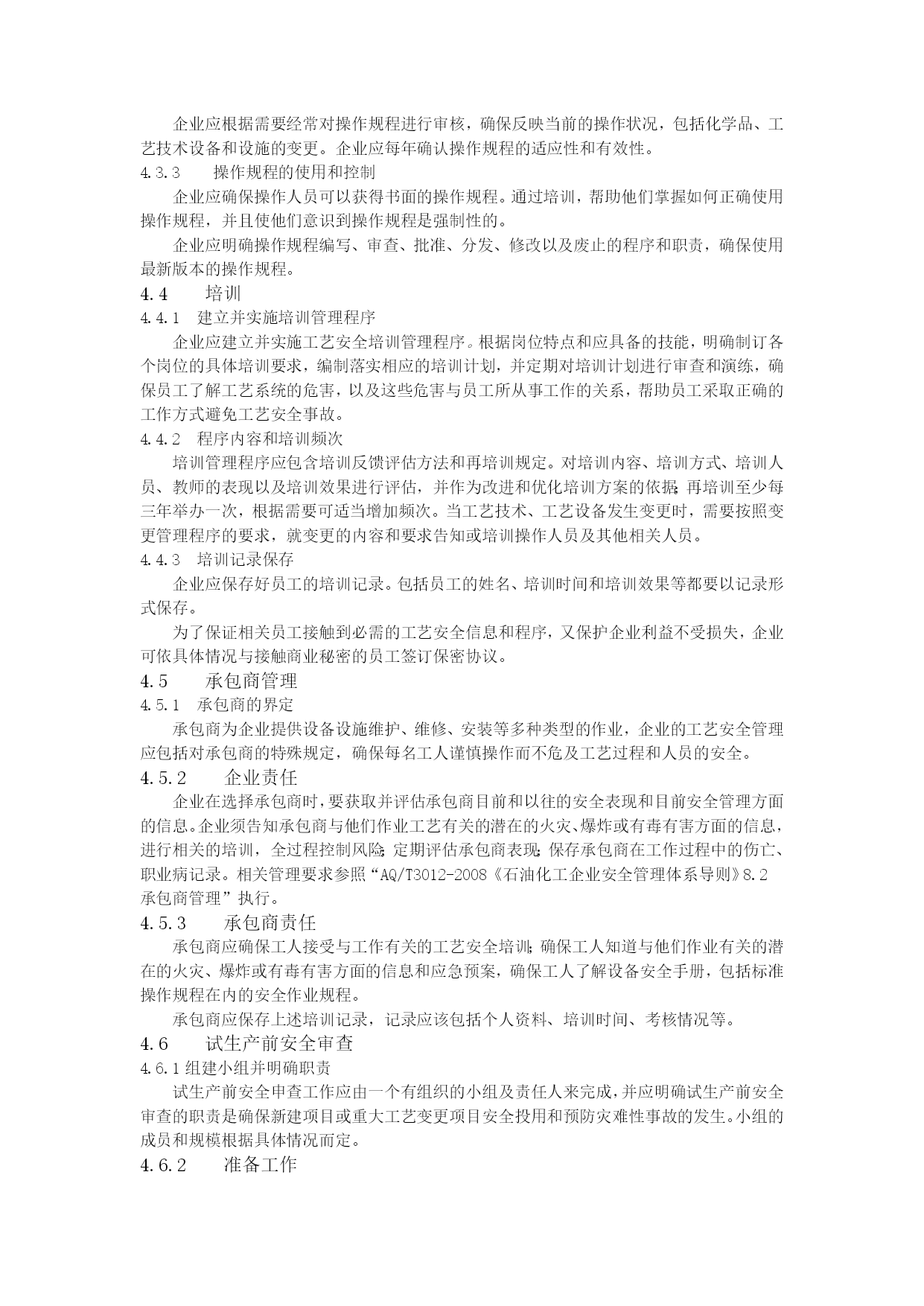 企业应根据需要经常对操作规程进行审核，确保反映当前的操作状况，包括化学品、工艺技术设备和设施的变更。企业应每年确认操作规程的适应性和有效性。

4.3.3　操作规程的使用和控制

企业应确保操作人员可以获得书面的操作规程。通过培训，帮助他们掌握如何正确使用操作规程，并且使他们意识到操作规程是强制性的。

企业应明确操作规程编写、审查、批准、分发、修改以及废止的程序和职责，确保使用最新版本的操作规程。

4.4　培训

4.4.1　建立并实施培训管理程序

企业应建立并实施工艺安全培训管理程序。根据岗位特点和应具备的技能，明确制订各个岗位的具体培训要求，编制落实相应的培训计划，并定期对培训计划进行审查和演练，确保员工了解工艺系统的危害，以及这些危害与员工所从事工作的关系，帮助员工采取正确的工作方式避免工艺安全事故。

4.4.2　程序内容和培训频次

培训管理程序应包含培训反馈评估方法和再培训规定。对培训内容、培训方式、培训人员、教师的表现以及培训效果进行评估，并作为改进和优化培训方案的依据；再培训至少每三年举办一次，根据需要可适当增加频次。当工艺技术、工艺设备发生变更时，需要按照变更管理程序的要求，就变更的内容和要求告知或培训操作人员及其他相关人员。

4.4.3　培训记录保存

企业应保存好员工的培训记录。包括员工的姓名、培训时间和培训效果等都要以记录形式保存。

为了保证相关员工接触到必需的工艺安全信息和程序，又保护企业利益不受损失，企业可依具体情况与接触商业秘密的员工签订保密协议。

4.5　承包商管理

4.5.1　承包商的界定

承包商为企业提供设备设施维护、维修、安装等多种类型的作业，企业的工艺安全管理应包括对承包商的特殊规定，确保每名工人谨慎操作而不危及工艺过程和人员的安全。

4.5.2　企业责任

企业在选择承包商时，要获取并评估承包商目前和以往的安全表现和目前安全管理方面的信息。企业须告知承包商与他们作业工艺有关的潜在的火灾、爆炸或有毒有害方面的信息，进行相关的培训，全过程控制风险；定期评估承包商表现；保存承包商在工作过程中的伤亡、职业病记录。相关管理要求参照“AQ/T3012-2008《石油化工企业安全管理体系导则》8.2 承包商管理”执行。

4.5.3　承包商责任

承包商应确保工人接受与工作有关的工艺安全培训；确保工人知道与他们作业有关的潜在的火灾、爆炸或有毒有害方面的信息和应急预案，确保工人了解设备安全手册，包括标准操作规程在内的安全作业规程。

承包商应保存上述培训记录，记录应该包括个人资料、培训时间、考核情况等。

4.6　试生产前安全审查

4.6.1 组建小组并明确职责

试生产前安全申查工作应由一个有组织的小组及责任人来完成，并应明确试生产前安全审查的职责是确保新建项目或重大工艺变更项目安全投用和预防灾难性事故的发生。小组的成员和规模根据具体情况而定。

4.6.2　准备工作